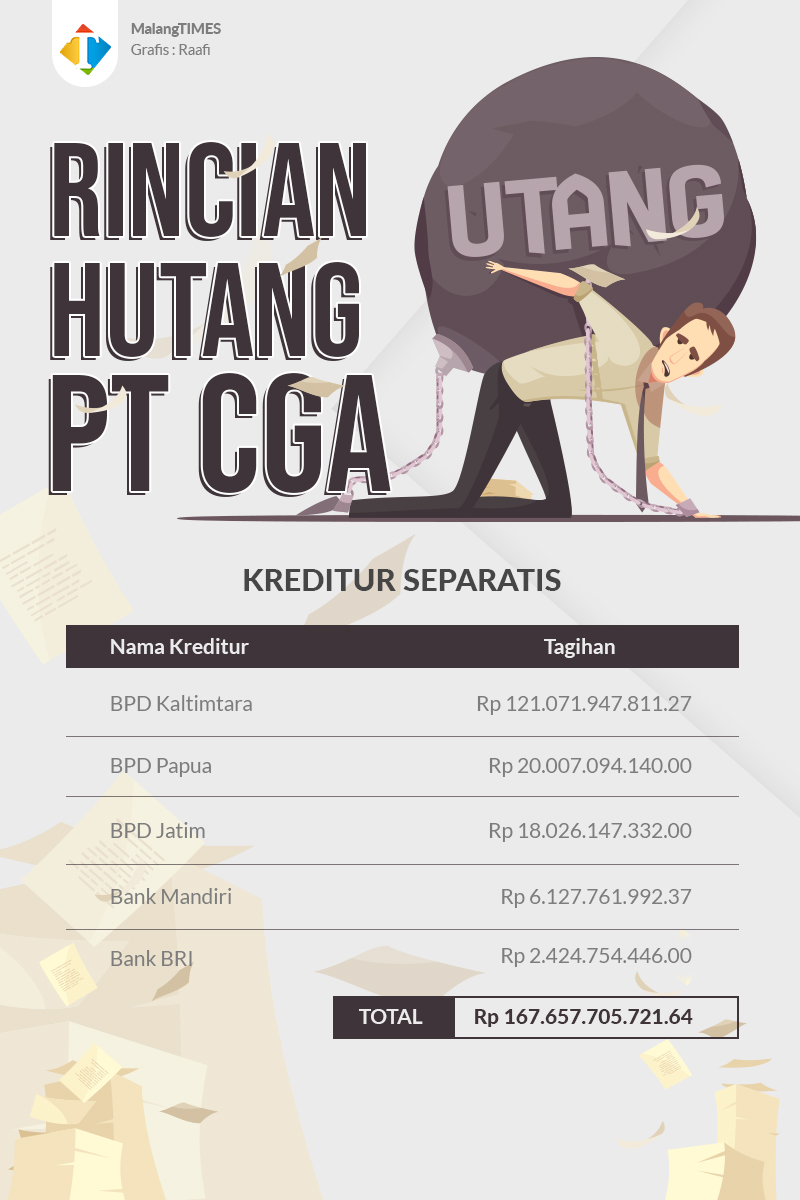 MalangTIMES
Grafis : Raafi

RINCIAN HUTANG PT CGA

UTANG

KREDITUR SEPARATIS

| Nama Kreditur | Tagihan |
|---|---|
| BPD Kaltimtara | Rp 121.071.947.811.27 |
| BPD Papua | Rp 20.007.094.140.00 |
| BPD Jatim | Rp 18.026.147.332.00 |
| Bank Mandiri | Rp 6.127.761.992.37 |
| Bank BRI | Rp 2.424.754.446.00 |
| TOTAL | Rp 167.657.705.721.64 |